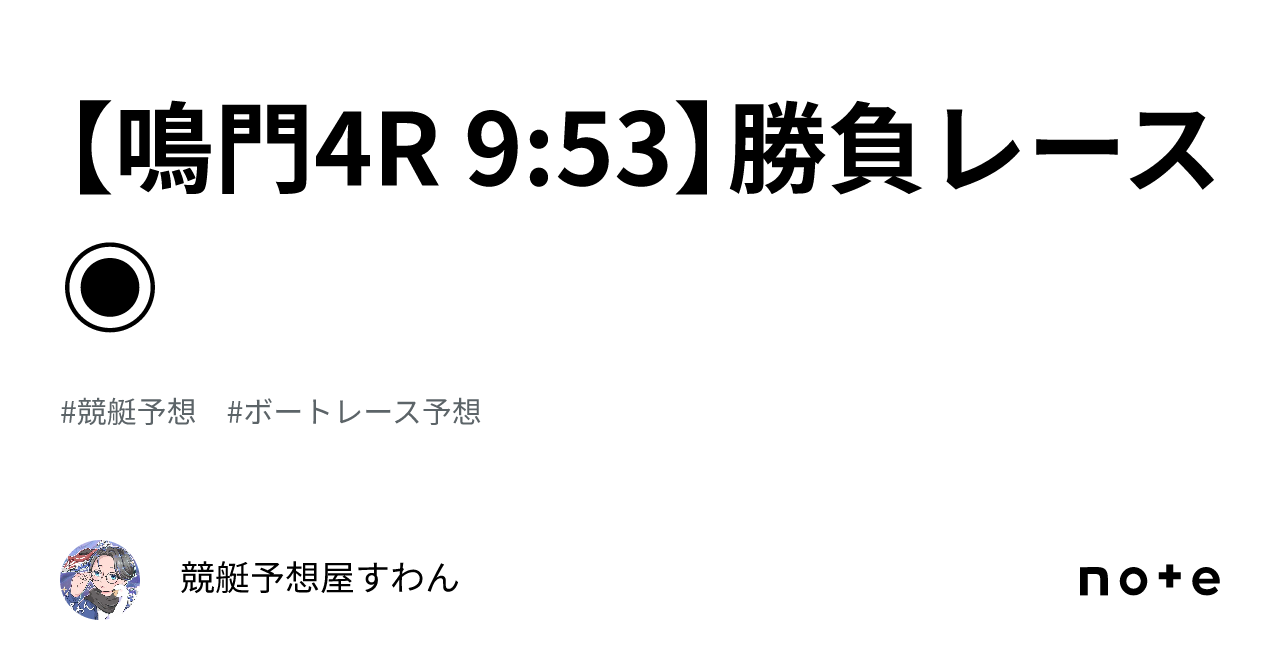 【鳴門4R 9:53】勝負レース◉

#競艇予想　#ボートレース予想

競艇予想屋すわん

note